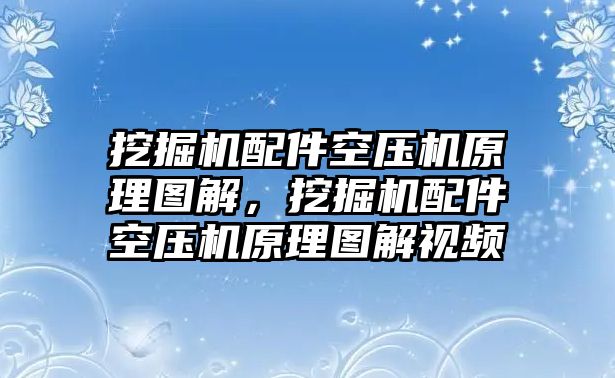 挖掘机配件空压机原理图解，挖掘机配件空压机原理图解视频